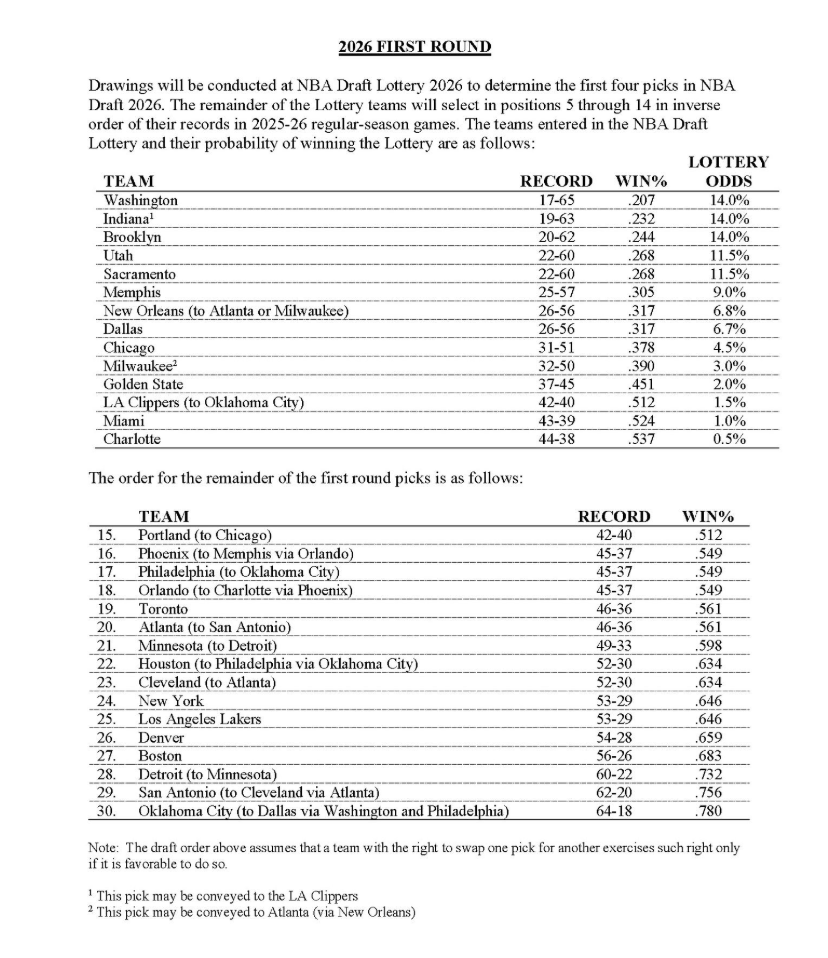 2026 FIRST ROUND

Drawings will be conducted at NBA Draft Lottery 2026 to determine the first four picks in NBA Draft 2026. The remainder of the Lottery teams will select in positions 5 through 14 in inverse order of their records in 2025-26 regular-season games. The teams entered in the NBA Draft Lottery and their probability of winning the Lottery are as follows:

| TEAM | RECORD | WIN% | LOTTERY ODDS |
|---|---|---|---|
| Washington | 17-65 | .207 | 14.0% |
| Indiana$^1$ | 19-63 | .232 | 14.0% |
| Brooklyn | 20-62 | .244 | 14.0% |
| Utah | 22-60 | .268 | 11.5% |
| Sacramento | 22-60 | .268 | 11.5% |
| Memphis | 25-57 | .305 | 9.0% |
| New Orleans (to Atlanta or Milwaukee) | 26-56 | .317 | 6.8% |
| Dallas | 26-56 | .317 | 6.7% |
| Chicago | 31-51 | .378 | 4.5% |
| Milwaukee$^2$ | 32-50 | .390 | 3.0% |
| Golden State | 37-45 | .451 | 2.0% |
| LA Clippers (to Oklahoma City) | 42-40 | .512 | 1.5% |
| Miami | 43-39 | .524 | 1.0% |
| Charlotte | 44-38 | .537 | 0.5% |

The order for the remainder of the first round picks is as follows:

| | TEAM | RECORD | WIN% |
|---|---|---|---|
| 15. | Portland (to Chicago) | 42-40 | .512 |
| 16. | Phoenix (to Memphis via Orlando) | 45-37 | .549 |
| 17. | Philadelphia (to Oklahoma City) | 45-37 | .549 |
| 18. | Orlando (to Charlotte via Phoenix) | 45-37 | .549 |
| 19. | Toronto | 46-36 | .561 |
| 20. | Atlanta (to San Antonio) | 46-36 | .561 |
| 21. | Minnesota (to Detroit) | 49-33 | .598 |
| 22. | Houston (to Philadelphia via Oklahoma City) | 52-30 | .634 |
| 23. | Cleveland (to Atlanta) | 52-30 | .634 |
| 24. | New York | 53-29 | .646 |
| 25. | Los Angeles Lakers | 53-29 | .646 |
| 26. | Denver | 54-28 | .659 |
| 27. | Boston | 56-26 | .683 |
| 28. | Detroit (to Minnesota) | 60-22 | .732 |
| 29. | San Antonio (to Cleveland via Atlanta) | 62-20 | .756 |
| 30. | Oklahoma City (to Dallas via Washington and Philadelphia) | 64-18 | .780 |

Note: The draft order above assumes that a team with the right to swap one pick for another exercises such right only if it is favorable to do so.

$^1$ This pick may be conveyed to the LA Clippers
$^2$ This pick may be conveyed to Atlanta (via New Orleans)